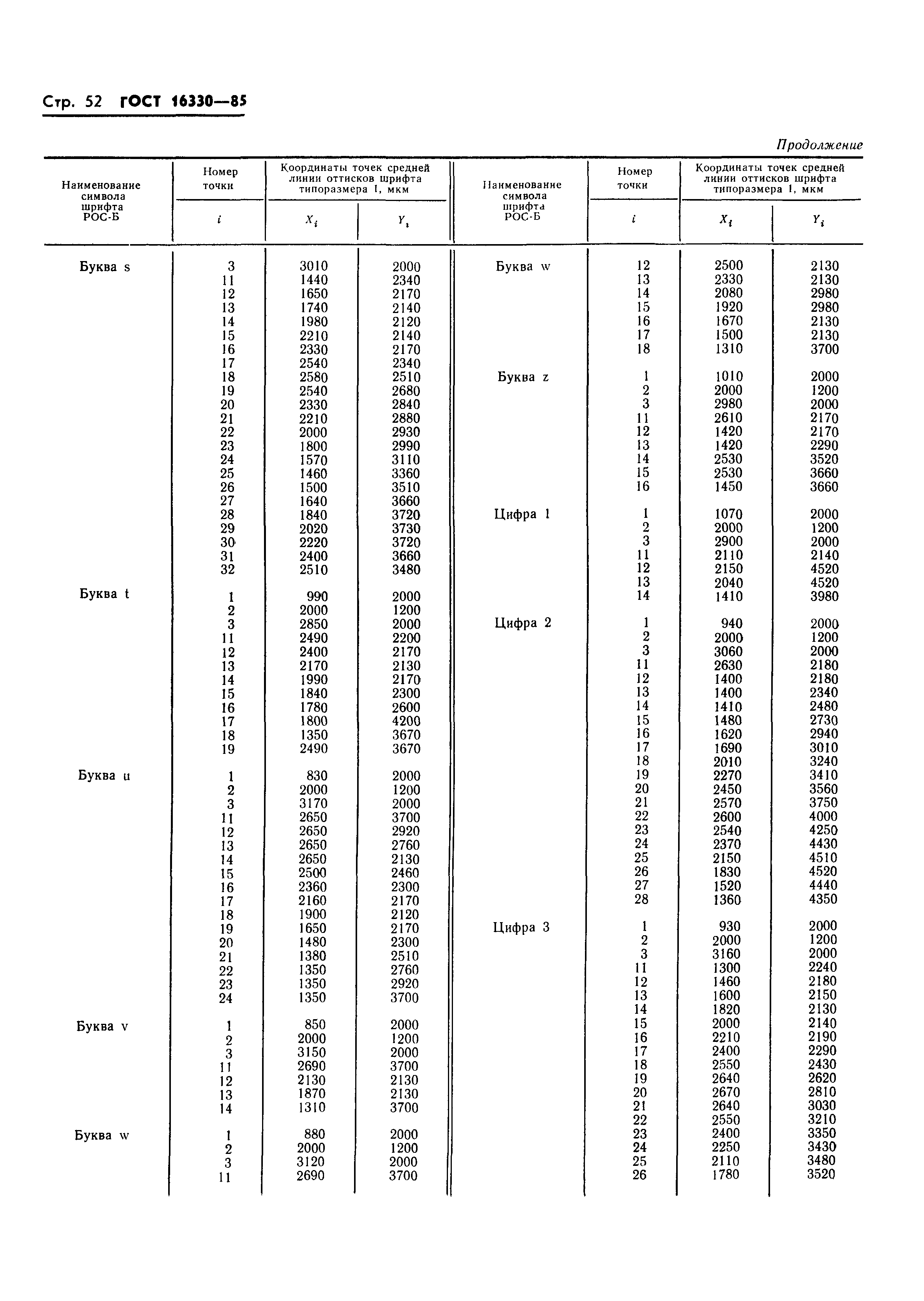 Стр. 52 ГОСТ 16330—85

Продолжение

| Наименование символа шрифта РОС-Б | Номер точки $i$ | Координаты точек средней линии оттисков шрифта типоразмера I, мкм $X_i$ | $Y_i$ |
|---|---|---|---|
| Буква s | 3 | 3010 | 2000 |
| | 11 | 1440 | 2340 |
| | 12 | 1650 | 2170 |
| | 13 | 1740 | 2140 |
| | 14 | 1980 | 2120 |
| | 15 | 2210 | 2140 |
| | 16 | 2330 | 2170 |
| | 17 | 2540 | 2340 |
| | 18 | 2580 | 2510 |
| | 19 | 2540 | 2680 |
| | 20 | 2330 | 2840 |
| | 21 | 2210 | 2880 |
| | 22 | 2000 | 2930 |
| | 23 | 1800 | 2990 |
| | 24 | 1570 | 3110 |
| | 25 | 1460 | 3360 |
| | 26 | 1500 | 3510 |
| | 27 | 1640 | 3660 |
| | 28 | 1840 | 3720 |
| | 29 | 2020 | 3730 |
| | 30 | 2220 | 3720 |
| | 31 | 2400 | 3660 |
| | 32 | 2510 | 3480 |
| Буква t | 1 | 990 | 2000 |
| | 2 | 2000 | 1200 |
| | 3 | 2850 | 2000 |
| | 11 | 2490 | 2200 |
| | 12 | 2400 | 2170 |
| | 13 | 2170 | 2130 |
| | 14 | 1990 | 2170 |
| | 15 | 1840 | 2300 |
| | 16 | 1780 | 2600 |
| | 17 | 1800 | 4200 |
| | 18 | 1350 | 3670 |
| | 19 | 2490 | 3670 |
| Буква u | 1 | 830 | 2000 |
| | 2 | 2000 | 1200 |
| | 3 | 3170 | 2000 |
| | 11 | 2650 | 3700 |
| | 12 | 2650 | 2920 |
| | 13 | 2650 | 2760 |
| | 14 | 2650 | 2130 |
| | 15 | 2500 | 2460 |
| | 16 | 2360 | 2300 |
| | 17 | 2160 | 2170 |
| | 18 | 1900 | 2120 |
| | 19 | 1650 | 2170 |
| | 20 | 1480 | 2300 |
| | 21 | 1380 | 2510 |
| | 22 | 1350 | 2760 |
| | 23 | 1350 | 2920 |
| | 24 | 1350 | 3700 |
| Буква v | 1 | 850 | 2000 |
| | 2 | 2000 | 1200 |
| | 3 | 3150 | 2000 |
| | 11 | 2690 | 3700 |
| | 12 | 2130 | 2130 |
| | 13 | 1870 | 2130 |
| | 14 | 1310 | 3700 |
| Буква w | 1 | 880 | 2000 |
| | 2 | 2000 | 1200 |
| | 3 | 3120 | 2000 |
| | 11 | 2690 | 3700 |

| Наименование символа шрифта РОС-Б | Номер точки $i$ | Координаты точек средней линии оттисков шрифта типоразмера I, мкм $X_i$ | $Y_i$ |
|---|---|---|---|
| Буква w | 12 | 2500 | 2130 |
| | 13 | 2330 | 2130 |
| | 14 | 2080 | 2980 |
| | 15 | 1920 | 2980 |
| | 16 | 1670 | 2130 |
| | 17 | 1500 | 2130 |
| | 18 | 1310 | 3700 |
| Буква z | 1 | 1010 | 2000 |
| | 2 | 2000 | 1200 |
| | 3 | 2980 | 2000 |
| | 11 | 2610 | 2170 |
| | 12 | 1420 | 2170 |
| | 13 | 1420 | 2290 |
| | 14 | 2530 | 3520 |
| | 15 | 2530 | 3660 |
| | 16 | 1450 | 3660 |
| Цифра 1 | 1 | 1070 | 2000 |
| | 2 | 2000 | 1200 |
| | 3 | 2900 | 2000 |
| | 11 | 2110 | 2140 |
| | 12 | 2150 | 4520 |
| | 13 | 2040 | 4520 |
| | 14 | 1410 | 3980 |
| Цифра 2 | 1 | 940 | 2000 |
| | 2 | 2000 | 1200 |
| | 3 | 3060 | 2000 |
| | 11 | 2630 | 2180 |
| | 12 | 1400 | 2180 |
| | 13 | 1400 | 2340 |
| | 14 | 1410 | 2480 |
| | 15 | 1480 | 2730 |
| | 16 | 1620 | 2940 |
| | 17 | 1690 | 3010 |
| | 18 | 2010 | 3240 |
| | 19 | 2270 | 3410 |
| | 20 | 2450 | 3560 |
| | 21 | 2570 | 3750 |
| | 22 | 2600 | 4000 |
| | 23 | 2540 | 4250 |
| | 24 | 2370 | 4430 |
| | 25 | 2150 | 4510 |
| | 26 | 1830 | 4520 |
| | 27 | 1520 | 4440 |
| | 28 | 1360 | 4350 |
| Цифра 3 | 1 | 930 | 2000 |
| | 2 | 2000 | 1200 |
| | 3 | 3160 | 2000 |
| | 11 | 1300 | 2240 |
| | 12 | 1460 | 2180 |
| | 13 | 1600 | 2150 |
| | 14 | 1820 | 2130 |
| | 15 | 2000 | 2140 |
| | 16 | 2210 | 2190 |
| | 17 | 2400 | 2290 |
| | 18 | 2550 | 2430 |
| | 19 | 2640 | 2620 |
| | 20 | 2670 | 2810 |
| | 21 | 2640 | 3030 |
| | 22 | 2550 | 3210 |
| | 23 | 2400 | 3350 |
| | 24 | 2250 | 3430 |
| | 25 | 2110 | 3480 |
| | 26 | 1780 | 3520 |